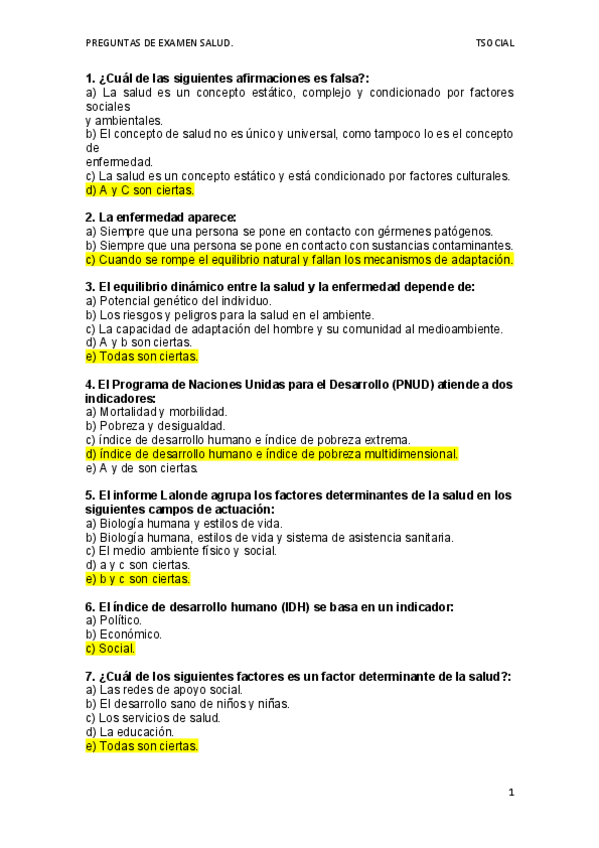 PREGUNTAS DE EXAMEN SALUD.

TSOCIAL

1. ¿Cuál de las siguientes afirmaciones es falsa?:
a) La salud es un concepto estático, complejo y condicionado por factores sociales y ambientales.
b) El concepto de salud no es único y universal, como tampoco lo es el concepto de enfermedad.
c) La salud es un concepto estático y está condicionado por factores culturales.
d) A y C son ciertas.

2. La enfermedad aparece:
a) Siempre que una persona se pone en contacto con gérmenes patógenos.
b) Siempre que una persona se pone en contacto con sustancias contaminantes.
c) Cuando se rompe el equilibrio natural y fallan los mecanismos de adaptación.

3. El equilibrio dinámico entre la salud y la enfermedad depende de:
a) Potencial genético del individuo.
b) Los riesgos y peligros para la salud en el ambiente.
c) La capacidad de adaptación del hombre y su comunidad al medioambiente.
d) A y b son ciertas.
e) Todas son ciertas.

4. El Programa de Naciones Unidas para el Desarrollo (PNUD) atiende a dos indicadores:
a) Mortalidad y morbilidad.
b) Pobreza y desigualdad.
c) índice de desarrollo humano e índice de pobreza extrema.
d) índice de desarrollo humano e índice de pobreza multidimensional.
e) A y de son ciertas.

5. El informe Lalonde agrupa los factores determinantes de la salud en los siguientes campos de actuación:
a) Biología humana y estilos de vida.
b) Biología humana, estilos de vida y sistema de asistencia sanitaria.
c) El medio ambiente físico y social.
d) a y c son ciertas.
e) b y c son ciertas.

6. El índice de desarrollo humano (IDH) se basa en un indicador:
a) Político.
b) Económico.
c) Social.

7. ¿Cuál de los siguientes factores es un factor determinante de la salud?:
a) Las redes de apoyo social.
b) El desarrollo sano de niños y niñas.
c) Los servicios de salud.
d) La educación.
e) Todas son ciertas.

1